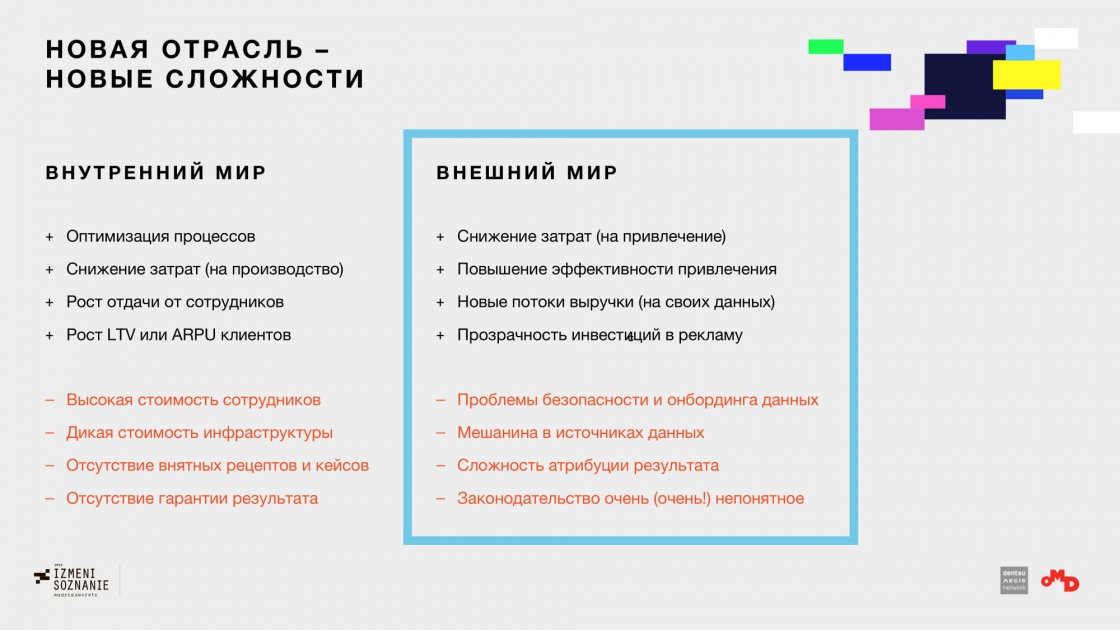 НОВАЯ ОТРАСЛЬ –
НОВЫЕ СЛОЖНОСТИ

ВНУТРЕННИЙ МИР

+ Оптимизация процессов
+ Снижение затрат (на производство)
+ Рост отдачи от сотрудников
+ Рост LTV или ARPU клиентов

– Высокая стоимость сотрудников
– Дикая стоимость инфраструктуры
– Отсутствие внятных рецептов и кейсов
– Отсутствие гарантии результата

ВНЕШНИЙ МИР

+ Снижение затрат (на привлечение)
+ Повышение эффективности привлечения
+ Новые потоки выручки (на своих данных)
+ Прозрачность инвестиций в рекламу

– Проблемы безопасности и онбординга данных
– Мешанина в источниках данных
– Сложность атрибуции результата
– Законодательство очень (очень!) непонятное

IZMENI
SOZNANIE

dentsu
AEGIS
network

OMD